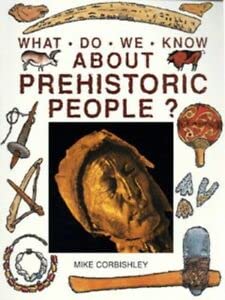 WHAT · DO · WE · KNOW
ABOUT
PREHISTORIC
PEOPLE ?

MIKE CORBISHLEY